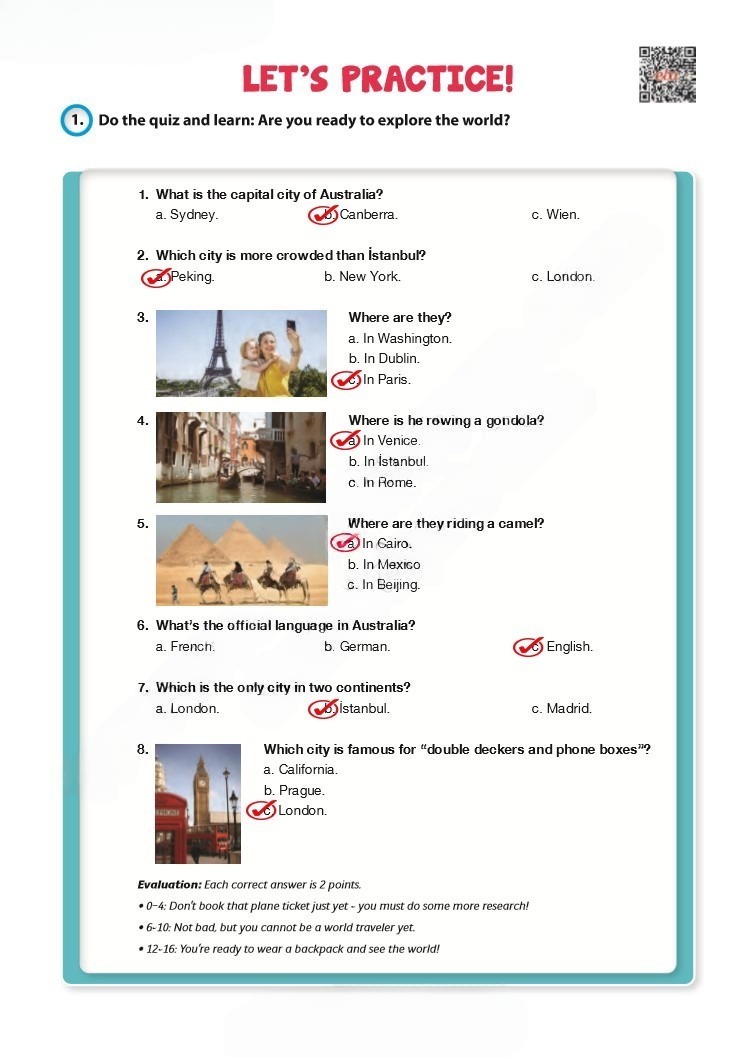 LET'S PRACTICE!

1. Do the quiz and learn: Are you ready to explore the world?

1. What is the capital city of Australia?
a. Sydney.
b. Canberra.
c. Wien.

2. Which city is more crowded than İstanbul?
a. Peking.
b. New York.
c. London.

3. Where are they?
a. In Washington.
b. In Dublin.
c. In Paris.

4. Where is he rowing a gondola?
a. In Venice.
b. In İstanbul.
c. In Rome.

5. Where are they riding a camel?
a. In Cairo.
b. In Mexico
c. In Beijing.

6. What's the official language in Australia?
a. French.
b. German.
c. English.

7. Which is the only city in two continents?
a. London.
b. İstanbul.
c. Madrid.

8. Which city is famous for "double deckers and phone boxes"?
a. California.
b. Prague.
c. London.

Evaluation: Each correct answer is 2 points.
• 0-4: Don't book that plane ticket just yet - you must do some more research!
• 6-10: Not bad, but you cannot be a world traveler yet.
• 12-16: You're ready to wear a backpack and see the world!